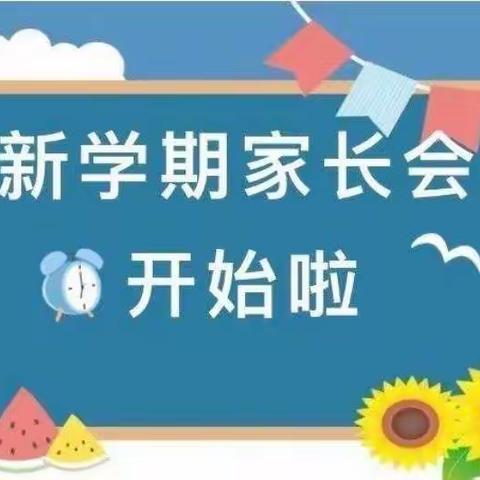 新学期家长会

开始啦